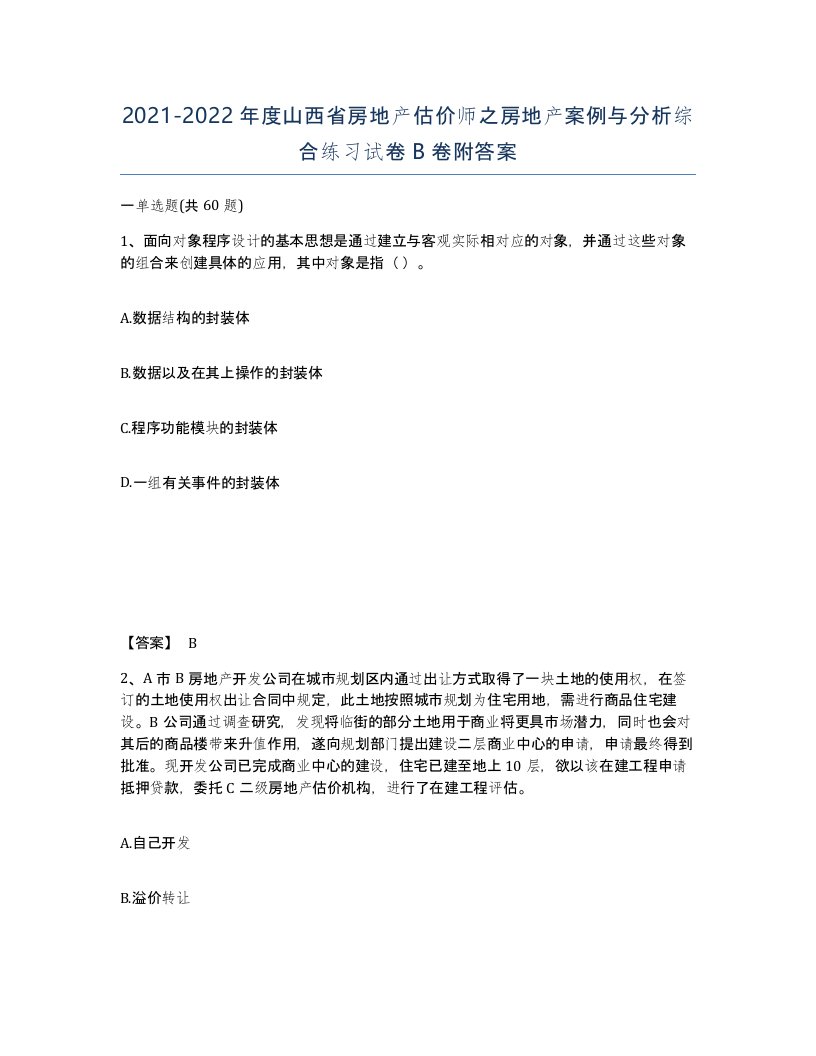 2021-2022年度山西省房地产估价师之房地产案例与分析综合练习试卷B卷附答案

一单选题(共60题)

1、面向对象程序设计的基本思想是通过建立与客观实际相对应的对象，并通过这些对象的组合来创建具体的应用，其中对象是指（）。

A.数据结构的封装体

B.数据以及在其上操作的封装体

C.程序功能模块的封装体

D.一组有关事件的封装体

【答案】 B

2、A市B房地产开发公司在城市规划区内通过出让方式取得了一块土地的使用权，在签订的土地使用权出让合同中规定，此土地按照城市规划为住宅用地，需进行商品住宅建设。B公司通过调查研究，发现将临街的部分土地用于商业将更具市场潜力，同时也会对其后的商品楼带来升值作用，遂向规划部门提出建设二层商业中心的申请，申请最终得到批准。现开发公司已完成商业中心的建设，住宅已建至地上10层，欲以该在建工程申请抵押贷款，委托C二级房地产估价机构，进行了在建工程评估。

A.自己开发

B.溢价转让